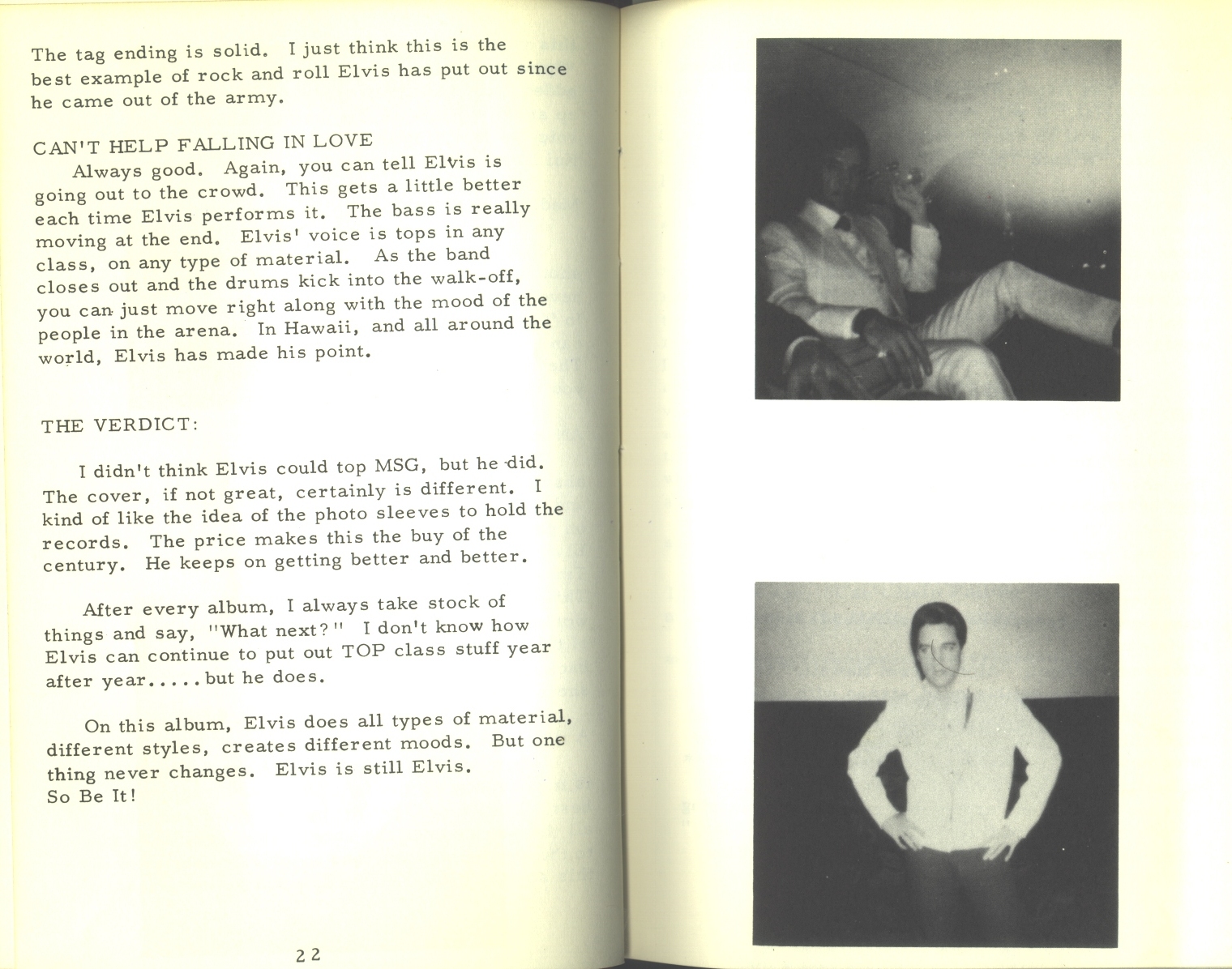 The tag ending is solid. I just think this is the best example of rock and roll Elvis has put out since he came out of the army.

CAN'T HELP FALLING IN LOVE
Always good. Again, you can tell Elvis is going out to the crowd. This gets a little better each time Elvis performs it. The bass is really moving at the end. Elvis' voice is tops in any class, on any type of material. As the band closes out and the drums kick into the walk-off, you can just move right along with the mood of the people in the arena. In Hawaii, and all around the world, Elvis has made his point.

THE VERDICT:

I didn't think Elvis could top MSG, but he did. The cover, if not great, certainly is different. I kind of like the idea of the photo sleeves to hold the records. The price makes this the buy of the century. He keeps on getting better and better.

After every album, I always take stock of things and say, "What next?" I don't know how Elvis can continue to put out TOP class stuff year after year.....but he does.

On this album, Elvis does all types of material, different styles, creates different moods. But one thing never changes. Elvis is still Elvis. So Be It!

22